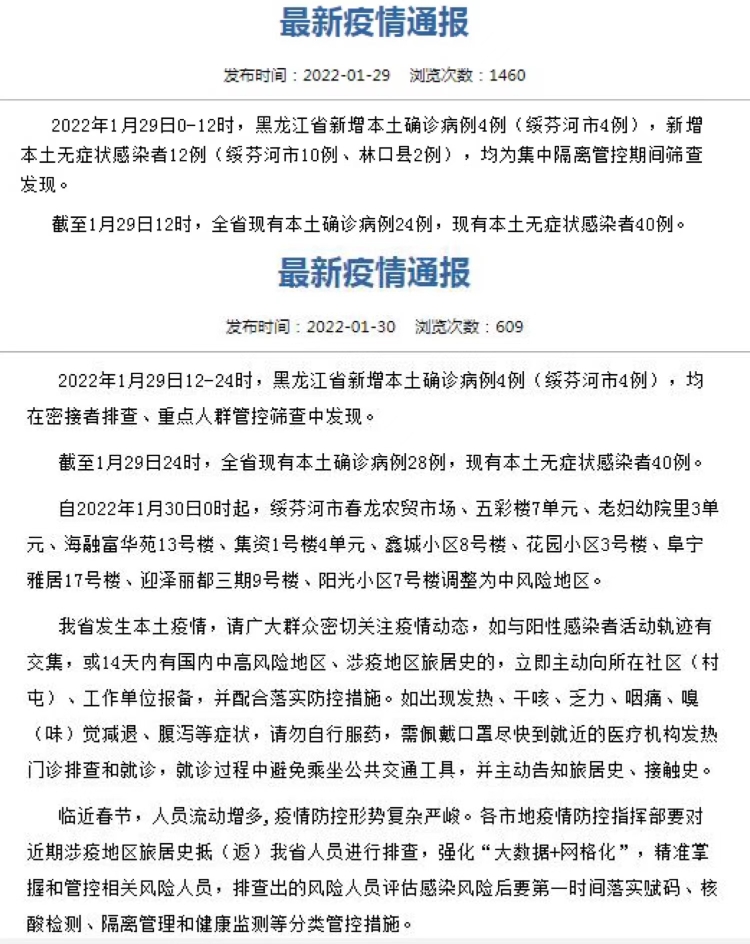 最新疫情通报

发布时间：2022-01-29　浏览次数：1460

2022年1月29日0-12时，黑龙江省新增本土确诊病例4例（绥芬河市4例），新增本土无症状感染者12例（绥芬河市10例、林口县2例），均为集中隔离管控期间筛查发现。

截至1月29日12时，全省现有本土确诊病例24例，现有本土无症状感染者40例。

最新疫情通报

发布时间：2022-01-30　浏览次数：609

2022年1月29日12-24时，黑龙江省新增本土确诊病例4例（绥芬河市4例），均在密接者排查、重点人群管控筛查中发现。

截至1月29日24时，全省现有本土确诊病例28例，现有本土无症状感染者40例。

自2022年1月30日0时起，绥芬河市春龙农贸市场、五彩楼7单元、老妇幼院里3单元、海融富华苑13号楼、集资1号楼4单元、鑫城小区8号楼、花园小区3号楼、阜宁雅居17号楼、迎泽丽都三期9号楼、阳光小区7号楼调整为中风险地区。

我省发生本土疫情，请广大群众密切关注疫情动态，如与阳性感染者活动轨迹有交集，或14天内有国内中高风险地区、涉疫地区旅居史的，立即主动向所在社区（村屯）、工作单位报备，并配合落实防控措施。如出现发热、干咳、乏力、咽痛、嗅（味）觉减退、腹泻等症状，请勿自行服药，需佩戴口罩尽快到就近的医疗机构发热门诊排查和就诊，就诊过程中避免乘坐公共交通工具，并主动告知旅居史、接触史。

临近春节，人员流动增多，疫情防控形势复杂严峻。各市地疫情防控指挥部要对近期涉疫地区旅居史抵（返）我省人员进行排查，强化“大数据+网格化”，精准掌握和管控相关风险人员，排查出的风险人员评估感染风险后要第一时间落实赋码、核酸检测、隔离管理和健康监测等分类管控措施。